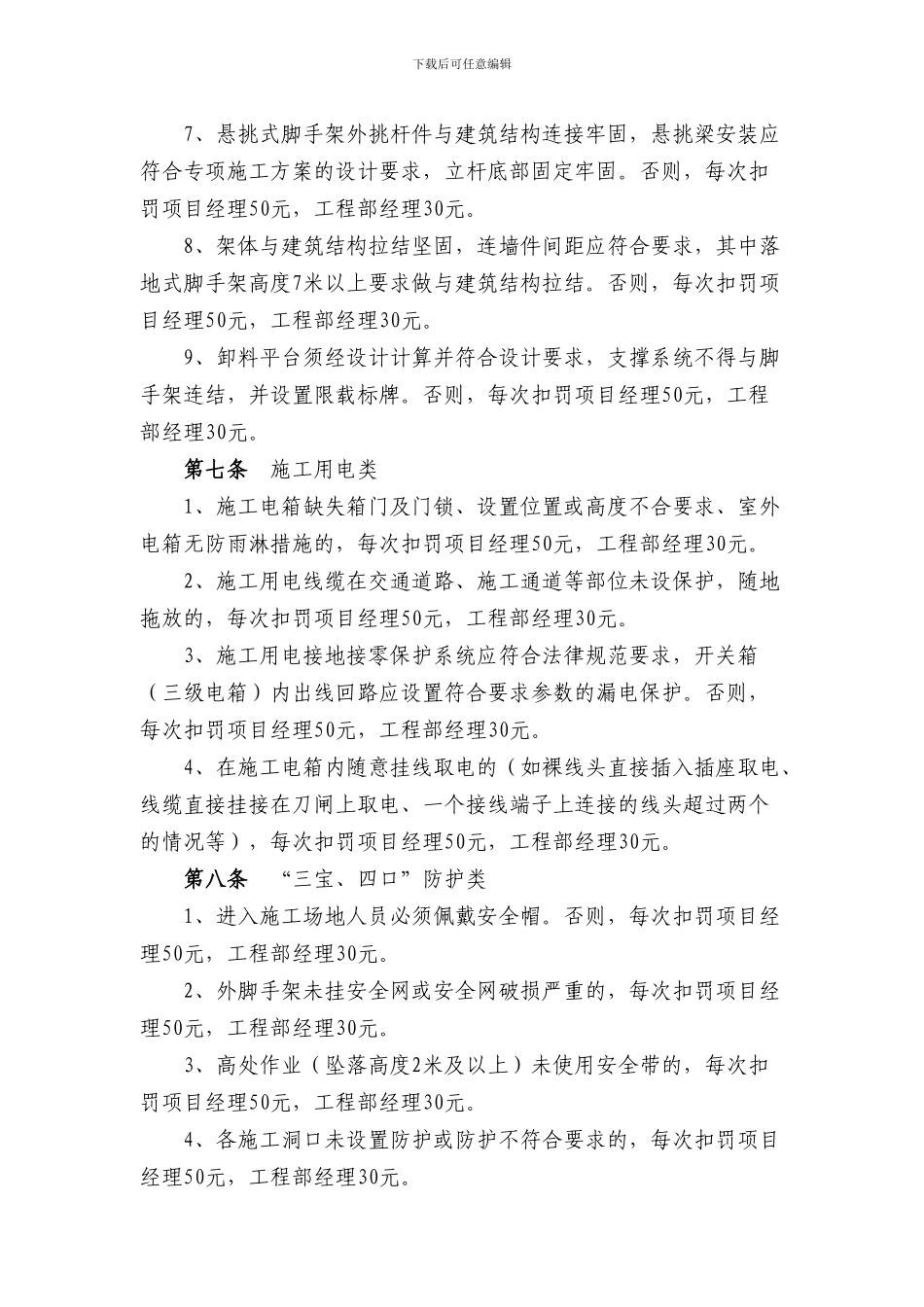 下载后可任意编辑

7、悬挑式脚手架外挑杆件与建筑结构连接牢固，悬挑梁安装应符合专项施工方案的设计要求，立杆底部固定牢固。否则，每次扣罚项目经理50元，工程部经理30元。

8、架体与建筑结构拉结坚固，连墙件间距应符合要求，其中落地式脚手架高度7米以上要求做与建筑结构拉结。否则，每次扣罚项目经理50元，工程部经理30元。

9、卸料平台须经设计计算并符合设计要求，支撑系统不得与脚手架连结，并设置限载标牌。否则，每次扣罚项目经理50元，工程部经理30元。

第七条　施工用电类

1、施工电箱缺失箱门及门锁、设置位置或高度不合要求、室外电箱无防雨淋措施的，每次扣罚项目经理50元，工程部经理30元。

2、施工用电线缆在交通道路、施工通道等部位未设保护，随地拖放的，每次扣罚项目经理50元，工程部经理30元。

3、施工用电接地接零保护系统应符合法律规范要求，开关箱（三级电箱）内出线回路应设置符合要求参数的漏电保护。否则，每次扣罚项目经理50元，工程部经理30元。

4、在施工电箱内随意挂线取电的（如裸线头直接插入插座取电、线缆直接挂接在刀闸上取电、一个接线端子上连接的线头超过两个的情况等），每次扣罚项目经理50元，工程部经理30元。

第八条　“三宝、四口”防护类

1、进入施工场地人员必须佩戴安全帽。否则，每次扣罚项目经理50元，工程部经理30元。

2、外脚手架未挂安全网或安全网破损严重的，每次扣罚项目经理50元，工程部经理30元。

3、高处作业（坠落高度2米及以上）未使用安全带的，每次扣罚项目经理50元，工程部经理30元。

4、各施工洞口未设置防护或防护不符合要求的，每次扣罚项目经理50元，工程部经理30元。